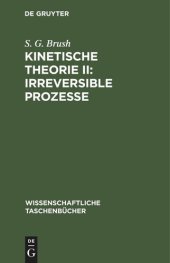 DE GRUYTER

S. G. Brush

KINETISCHE THEORIE II: IRREVERSIBLE PROZESSE

WISSENSCHAFTLICHE TASCHENBÜCHER

DE
G